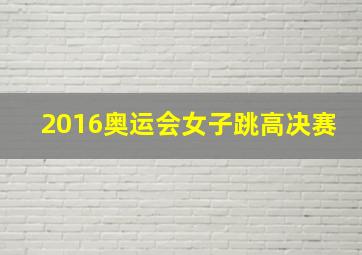 2016奥运会女子跳高决赛